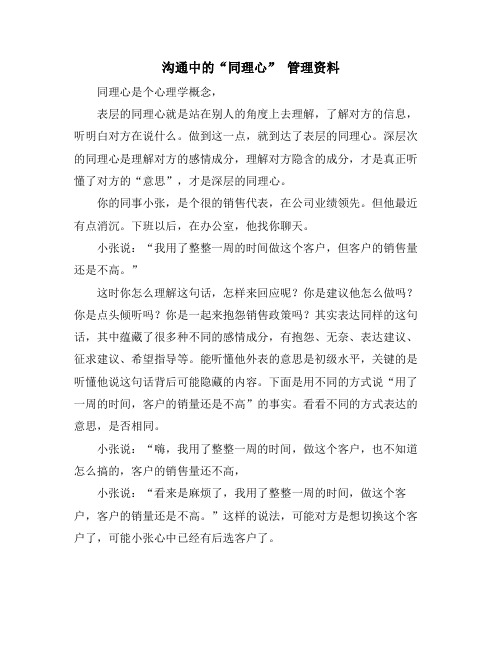 沟通中的“同理心” 管理资料

同理心是个心理学概念，

表层的同理心就是站在别人的角度上去理解，了解对方的信息，听明白对方在说什么。做到这一点，就到达了表层的同理心。深层次的同理心是理解对方的感情成分，理解对方隐含的成分，才是真正听懂了对方的“意思”，才是深层的同理心。

你的同事小张，是个很的销售代表，在公司业绩领先。但他最近有点消沉。下班以后，在办公室，他找你聊天。

小张说：“我用了整整一周的时间做这个客户，但客户的销售量还是不高。”

这时你怎么理解这句话，怎样来回应呢？你是建议他怎么做吗？你是点头倾听吗？你是一起来抱怨销售政策吗？其实表达同样的这句话，其中蕴藏了很多种不同的感情成分，有抱怨、无奈、表达建议、征求建议、希望指导等。能听懂他外表的意思是初级水平，关键的是听懂他说这句话背后可能隐藏的内容。下面是用不同的方式说“用了一周的时间，客户的销量还是不高”的事实。看看不同的方式表达的意思，是否相同。

小张说：“嗨，我用了整整一周的时间，做这个客户，也不知道怎么搞的，客户的销售量还不高，

小张说：“看来是麻烦了，我用了整整一周的时间，做这个客户，客户的销量还是不高。”这样的说法，可能对方是想切换这个客户了，可能小张心中已经有后选客户了。